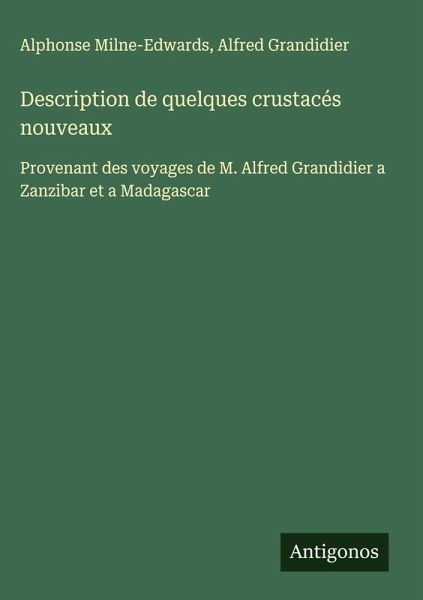 Alphonse Milne-Edwards, Alfred Grandidier

Description de quelques crustacés nouveaux

Provenant des voyages de M. Alfred Grandidier a Zanzibar et a Madagascar

Antigonos